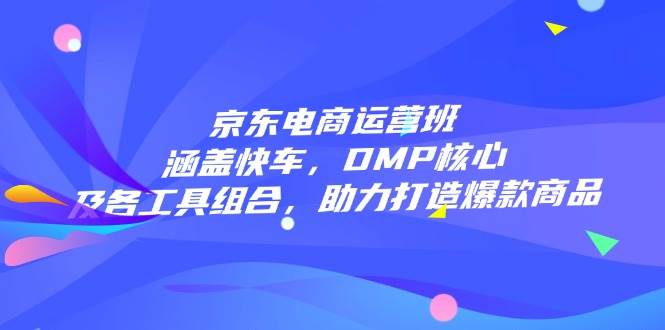 京东电商运营班
涵盖快车，DMP核心
及各工具组合，助力打造爆款商品